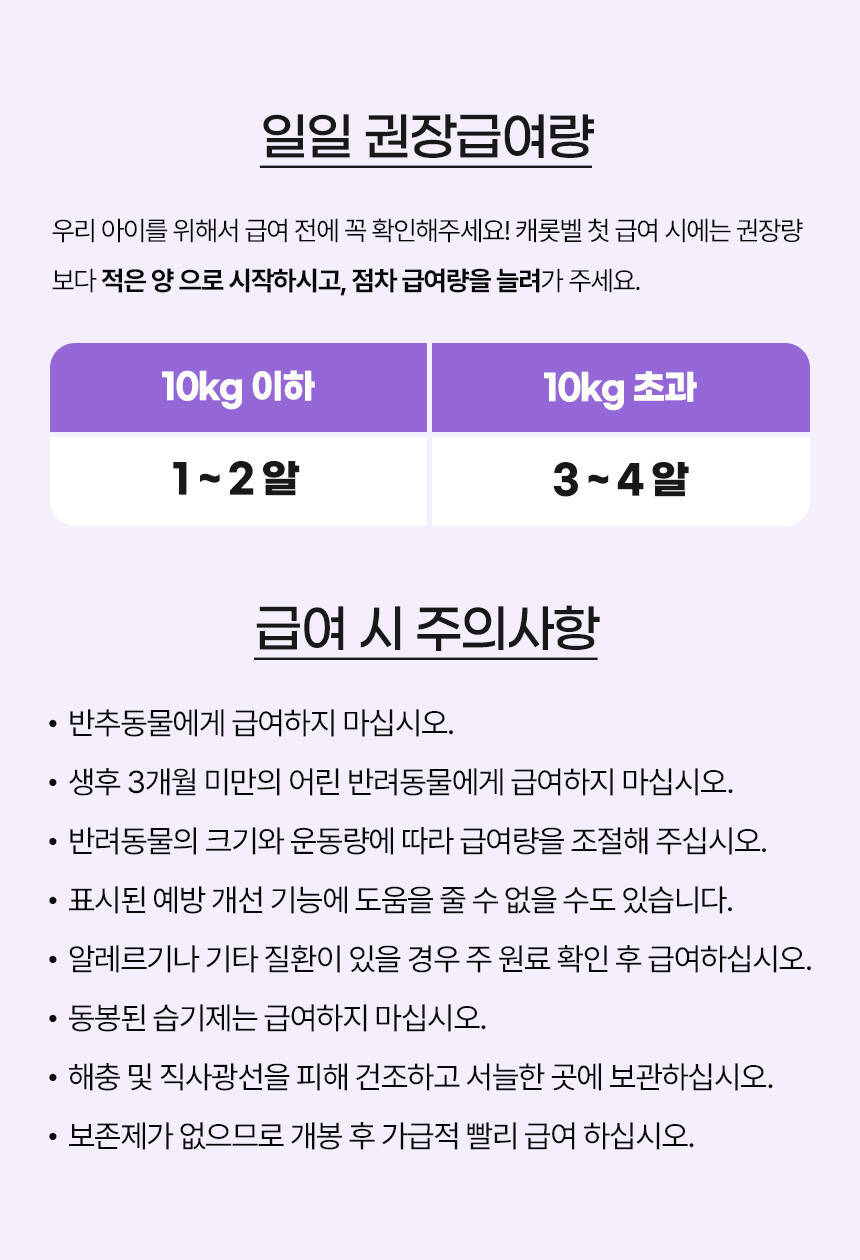 일일 권장급여량

우리 아이를 위해서 급여 전에 꼭 확인해주세요! 캐롯벨 첫 급여 시에는 권장량보다 적은 양 으로 시작하시고, 점차 급여량을 늘려가 주세요.

| 10kg 이하 | 10kg 초과 |
|---|---|
| 1 ~ 2 알 | 3 ~ 4 알 |

급여 시 주의사항

• 반추동물에게 급여하지 마십시오.
• 생후 3개월 미만의 어린 반려동물에게 급여하지 마십시오.
• 반려동물의 크기와 운동량에 따라 급여량을 조절해 주십시오.
• 표시된 예방 개선 기능에 도움을 줄 수 없을 수도 있습니다.
• 알레르기나 기타 질환이 있을 경우 주 원료 확인 후 급여하십시오.
• 동봉된 습기제는 급여하지 마십시오.
• 해충 및 직사광선을 피해 건조하고 서늘한 곳에 보관하십시오.
• 보존제가 없으므로 개봉 후 가급적 빨리 급여 하십시오.